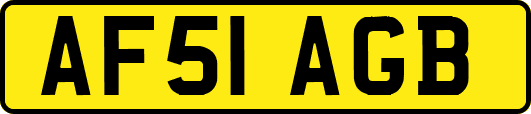 AF51 AGB